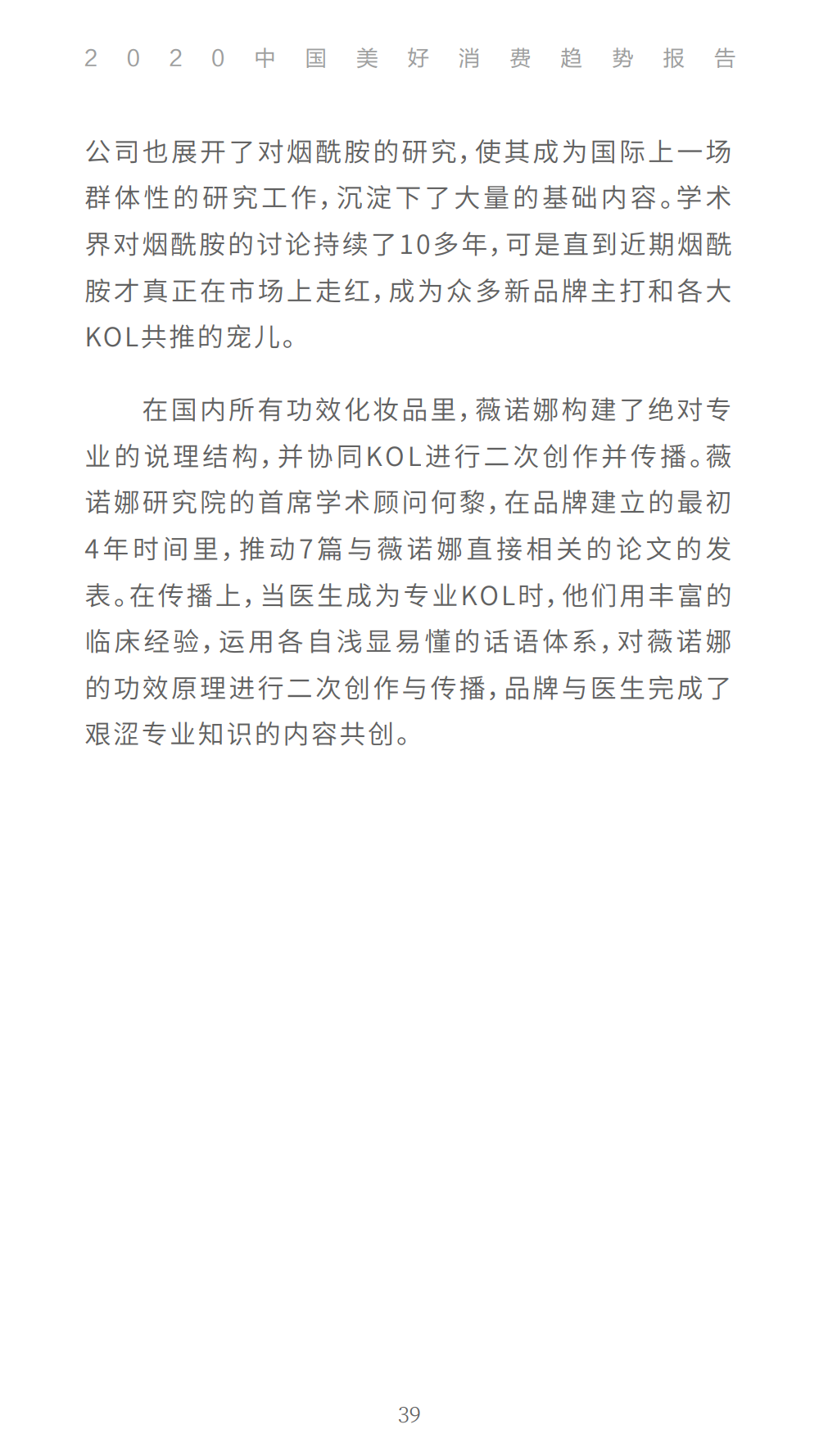 2020中国美好消费趋势报告

公司也展开了对烟酰胺的研究，使其成为国际上一场群体性的研究工作，沉淀下了大量的基础内容。学术界对烟酰胺的讨论持续了10多年，可是直到近期烟酰胺才真正在市场上走红，成为众多新品牌主打和各大KOL共推的宠儿。

在国内所有功效化妆品里，薇诺娜构建了绝对专业的说理结构，并协同KOL进行二次创作并传播。薇诺娜研究院的首席学术顾问何黎，在品牌建立的最初4年时间里，推动7篇与薇诺娜直接相关的论文的发表。在传播上，当医生成为专业KOL时，他们用丰富的临床经验，运用各自浅显易懂的话语体系，对薇诺娜的功效原理进行二次创作与传播，品牌与医生完成了艰涩专业知识的内容共创。

39